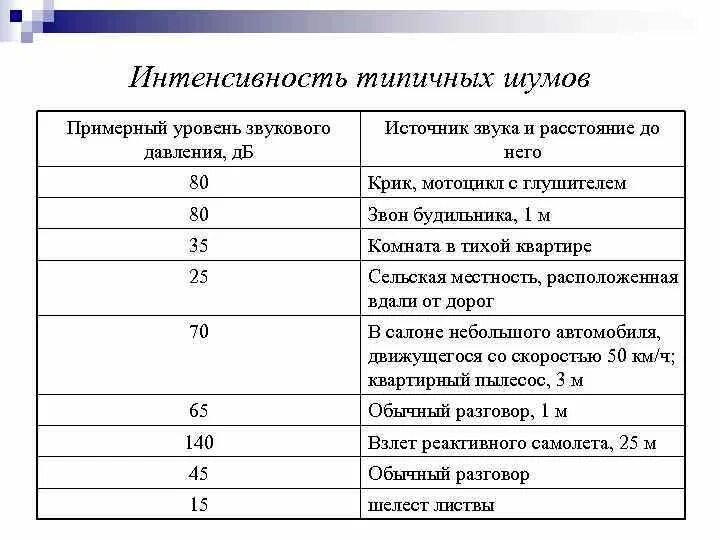 Интенсивность типичных шумов

| Примерный уровень звукового давления, дБ | Источник звука и расстояние до него |
|---|---|
| 80 | Крик, мотоцикл с глушителем |
| 80 | Звон будильника, 1 м |
| 35 | Комната в тихой квартире |
| 25 | Сельская местность, расположенная вдали от дорог |
| 70 | В салоне небольшого автомобиля, движущегося со скоростью 50 км/ч; квартирный пылесос, 3 м |
| 65 | Обычный разговор, 1 м |
| 140 | Взлет реактивного самолета, 25 м |
| 45 | Обычный разговор |
| 15 | шелест листвы |